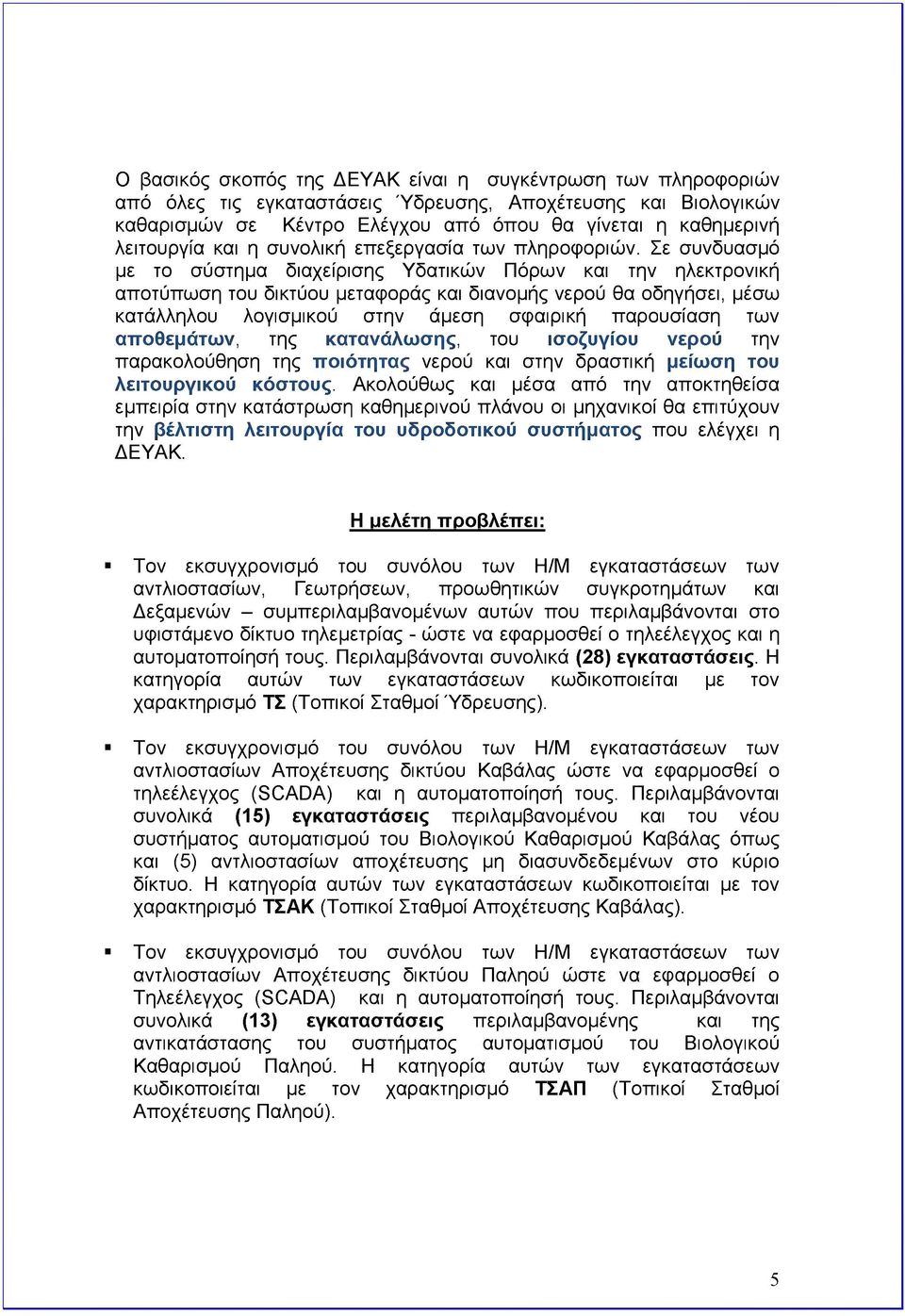 Ο βασικός σκοπός της ΔΕΥΑΚ είναι η συγκέντρωση των πληροφοριών από όλες τις εγκαταστάσεις Ύδρευσης, Αποχέτευσης και Βιολογικών καθαρισμών σε Κέντρο Ελέγχου από όπου θα γίνεται η καθημερινή λειτουργία και η συνολική επεξεργασία των πληροφοριών. Σε συνδυασμό με το σύστημα διαχείρισης Υδατικών Πόρων και την ηλεκτρονική αποτύπωση του δικτύου μεταφοράς και διανομής νερού θα οδηγήσει, μέσω κατάλληλου λογισμικού στην άμεση σφαιρική παρουσίαση των αποθεμάτων, της κατανάλωσης, του ισοζυγίου νερού την παρακολούθηση της ποιότητας νερού και στην δραστική μείωση του λειτουργικού κόστους. Ακολούθως και μέσα από την αποκτηθείσα εμπειρία στην κατάστρωση καθημερινού πλάνου οι μηχανικοί θα επιτύχουν την βέλτιστη λειτουργία του υδροδοτικού συστήματος που ελέγχει η ΔΕΥΑΚ.

Η μελέτη προβλέπει:

▪ Τον εκσυγχρονισμό του συνόλου των Η/Μ εγκαταστάσεων των αντλιοστασίων, Γεωτρήσεων, προωθητικών συγκροτημάτων και Δεξαμενών – συμπεριλαμβανομένων αυτών που περιλαμβάνονται στο υφιστάμενο δίκτυο τηλεμετρίας - ώστε να εφαρμοσθεί ο τηλεέλεγχος και η αυτοματοποίησή τους. Περιλαμβάνονται συνολικά (28) εγκαταστάσεις. Η κατηγορία αυτών των εγκαταστάσεων κωδικοποιείται με τον χαρακτηρισμό ΤΣ (Τοπικοί Σταθμοί Ύδρευσης).

▪ Τον εκσυγχρονισμό του συνόλου των Η/Μ εγκαταστάσεων των αντλιοστασίων Αποχέτευσης δικτύου Καβάλας ώστε να εφαρμοσθεί ο τηλεέλεγχος (SCADA) και η αυτοματοποίησή τους. Περιλαμβάνονται συνολικά (15) εγκαταστάσεις περιλαμβανομένου και του νέου συστήματος αυτοματισμού του Βιολογικού Καθαρισμού Καβάλας όπως και (5) αντλιοστασίων αποχέτευσης μη διασυνδεδεμένων στο κύριο δίκτυο. Η κατηγορία αυτών των εγκαταστάσεων κωδικοποιείται με τον χαρακτηρισμό ΤΣΑΚ (Τοπικοί Σταθμοί Αποχέτευσης Καβάλας).

▪ Τον εκσυγχρονισμό του συνόλου των Η/Μ εγκαταστάσεων των αντλιοστασίων Αποχέτευσης δικτύου Παληού ώστε να εφαρμοσθεί ο Τηλεέλεγχος (SCADA) και η αυτοματοποίησή τους. Περιλαμβάνονται συνολικά (13) εγκαταστάσεις περιλαμβανομένης και της αντικατάστασης του συστήματος αυτοματισμού του Βιολογικού Καθαρισμού Παληού. Η κατηγορία αυτών των εγκαταστάσεων κωδικοποιείται με τον χαρακτηρισμό ΤΣΑΠ (Τοπικοί Σταθμοί Αποχέτευσης Παληού).

5